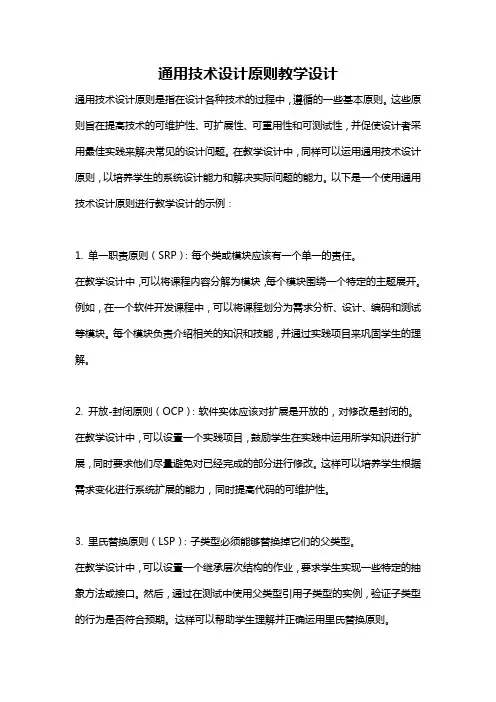 通用技术设计原则教学设计

通用技术设计原则是指在设计各种技术的过程中，遵循的一些基本原则。这些原则旨在提高技术的可维护性、可扩展性、可重用性和可测试性，并促使设计者采用最佳实践来解决常见的设计问题。在教学设计中，同样可以运用通用技术设计原则，以培养学生的系统设计能力和解决实际问题的能力。以下是一个使用通用技术设计原则进行教学设计的示例：

1. 单一职责原则（SRP）：每个类或模块应该有一个单一的责任。
在教学设计中，可以将课程内容分解为模块，每个模块围绕一个特定的主题展开。例如，在一个软件开发课程中，可以将课程划分为需求分析、设计、编码和测试等模块。每个模块负责介绍相关的知识和技能，并通过实践项目来巩固学生的理解。

2. 开放-封闭原则（OCP）：软件实体应该对扩展是开放的，对修改是封闭的。
在教学设计中，可以设置一个实践项目，鼓励学生在实践中运用所学知识进行扩展，同时要求他们尽量避免对已经完成的部分进行修改。这样可以培养学生根据需求变化进行系统扩展的能力，同时提高代码的可维护性。

3. 里氏替换原则（LSP）：子类型必须能够替换掉它们的父类型。
在教学设计中，可以设置一个继承层次结构的作业，要求学生实现一些特定的抽象方法或接口。然后，通过在测试中使用父类型引用子类型的实例，验证子类型的行为是否符合预期。这样可以帮助学生理解并正确运用里氏替换原则。